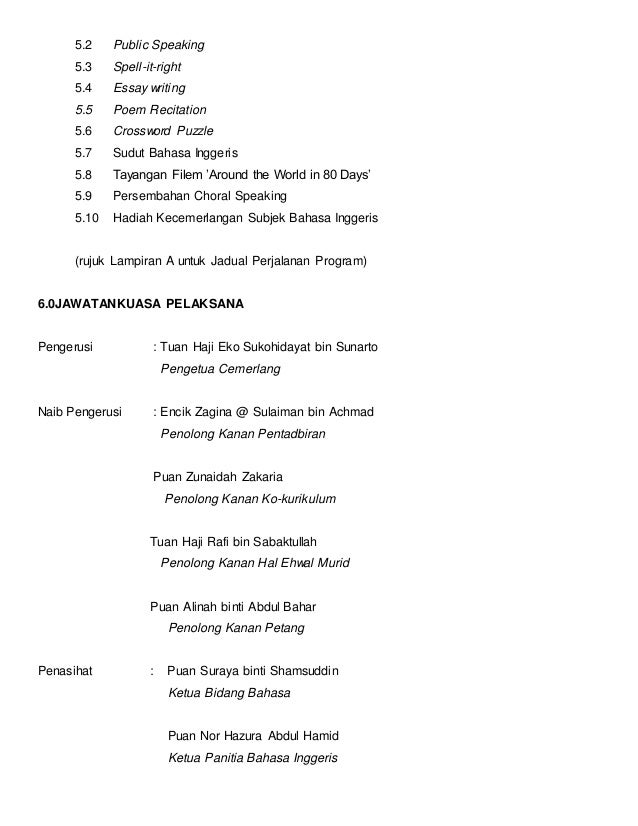 5.2 Public Speaking
5.3 Spell-it-right
5.4 Essay writing
5.5 Poem Recitation
5.6 Crossword Puzzle
5.7 Sudut Bahasa Inggeris
5.8 Tayangan Filem 'Around the World in 80 Days'
5.9 Persembahan Choral Speaking
5.10 Hadiah Kecemerlangan Subjek Bahasa Inggeris

(rujuk Lampiran A untuk Jadual Perjalanan Program)

6.0JAWATANKUASA PELAKSANA

Pengerusi : Tuan Haji Eko Sukohidayat bin Sunarto
Pengetua Cemerlang

Naib Pengerusi : Encik Zagina @ Sulaiman bin Achmad
Penolong Kanan Pentadbiran

Puan Zunaidah Zakaria
Penolong Kanan Ko-kurikulum

Tuan Haji Rafi bin Sabaktullah
Penolong Kanan Hal Ehwal Murid

Puan Alinah binti Abdul Bahar
Penolong Kanan Petang

Penasihat : Puan Suraya binti Shamsuddin
Ketua Bidang Bahasa

Puan Nor Hazura Abdul Hamid
Ketua Panitia Bahasa Inggeris